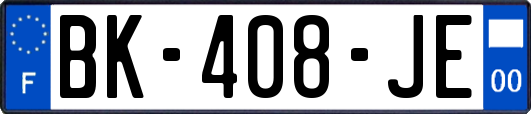 F
BK-408-JE
00